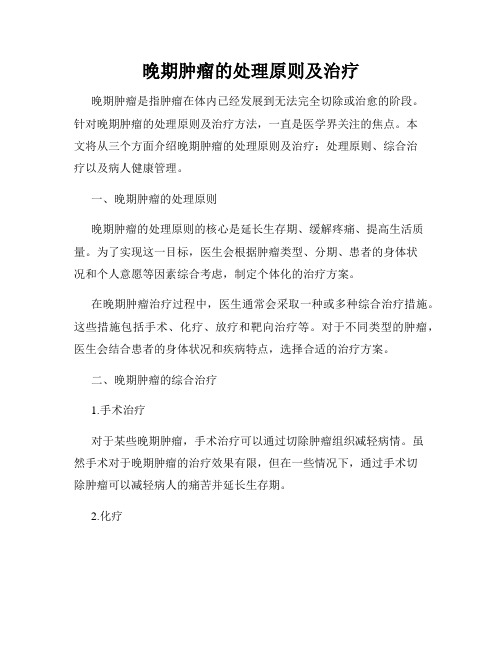 晚期肿瘤的处理原则及治疗

晚期肿瘤是指肿瘤在体内已经发展到无法完全切除或治愈的阶段。针对晚期肿瘤的处理原则及治疗方法，一直是医学界关注的焦点。本文将从三个方面介绍晚期肿瘤的处理原则及治疗：处理原则、综合治疗以及病人健康管理。

一、晚期肿瘤的处理原则

晚期肿瘤的处理原则的核心是延长生存期、缓解疼痛、提高生活质量。为了实现这一目标，医生会根据肿瘤类型、分期、患者的身体状况和个人意愿等因素综合考虑，制定个体化的治疗方案。

在晚期肿瘤治疗过程中，医生通常会采取一种或多种综合治疗措施。这些措施包括手术、化疗、放疗和靶向治疗等。对于不同类型的肿瘤，医生会结合患者的身体状况和疾病特点，选择合适的治疗方案。

二、晚期肿瘤的综合治疗

1.手术治疗

对于某些晚期肿瘤，手术治疗可以通过切除肿瘤组织减轻病情。虽然手术对于晚期肿瘤的治疗效果有限，但在一些情况下，通过手术切除肿瘤可以减轻病人的痛苦并延长生存期。

2.化疗